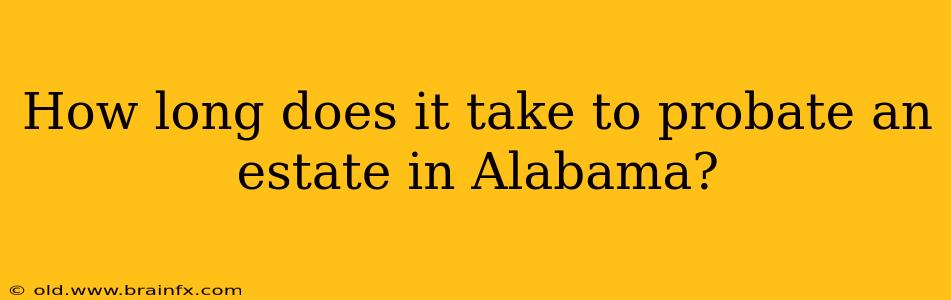 How long does it take to probate an estate in Alabama?

© old.www.brainfx.com